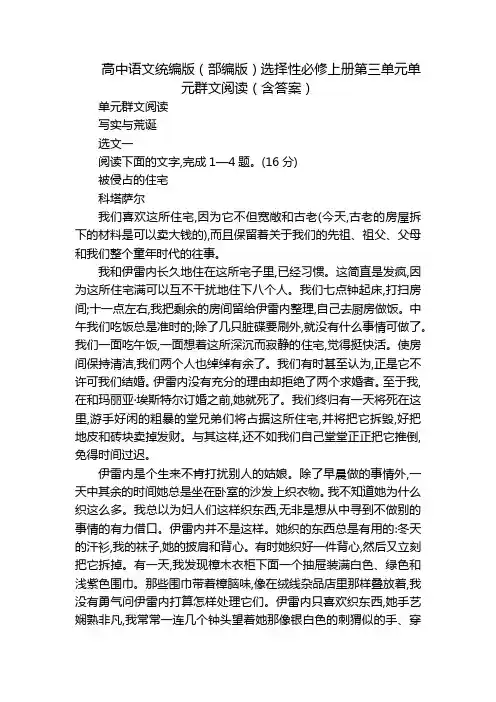 高中语文统编版（部编版）选择性必修上册第三单元单元群文阅读（含答案）

单元群文阅读

写实与荒诞

选文一

阅读下面的文字,完成 1—4 题。(16 分)

被侵占的住宅

科塔萨尔

我们喜欢这所住宅,因为它不但宽敞和古老(今天,古老的房屋拆下的材料是可以卖大钱的),而且保留着关于我们的先祖、祖父、父母和我们整个童年时代的往事。

我和伊雷内长久地住在这所宅子里,已经习惯。这简直是发疯,因为这所住宅满可以互不干扰地住下八个人。我们七点钟起床,打扫房间;十一点左右,我把剩余的房间留给伊雷内整理,自己去厨房做饭。中午我们吃饭总是准时的;除了几只脏碟要刷外,就没有什么事情可做了。我们一面吃午饭,一面想着这所深沉而寂静的住宅,觉得挺快活。使房间保持清洁,我们两个人也绰绰有余了。我们有时甚至认为,正是它不许可我们结婚。伊雷内没有充分的理由却拒绝了两个求婚者。至于我,在和玛丽亚·埃斯特尔订婚之前,她就死了。我们终归有一天将死在这里,游手好闲的粗暴的堂兄弟们将占据这所住宅,并将把它拆毁,好把地皮和砖块卖掉发财。与其这样,还不如我们自己堂堂正正把它推倒,免得时间过迟。

伊雷内是个生来不肯打扰别人的姑娘。除了早晨做的事情外,一天中其余的时间她总是坐在卧室的沙发上织衣物。我不知道她为什么织这么多。我总以为妇人们这样织东西,无非是想从中寻到不做别的事情的有力借口。伊雷内并不是这样。她织的东西总是有用的:冬天的汗衫,我的袜子,她的披肩和背心。有时她织好一件背心,然后又立刻把它拆掉。有一天,我发现樟木衣柜下面一个抽屉装满白色、绿色和浅紫色围巾。那些围巾带着樟脑味,像在绒线杂品店里那样叠放着,我没有勇气问伊雷内打算怎样处理它们。伊雷内只喜欢织东西,她手艺娴熟非凡,我常常一连几个钟头望着她那像银白色的刺猬似的手、穿